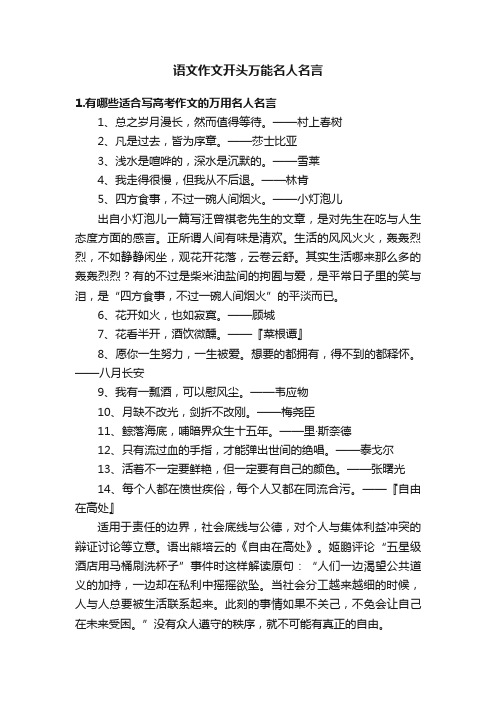 语文作文开头万能名人名言

1.有哪些适合写高考作文的万用名人名言

1、总之岁月漫长，然而值得等待。——村上春树

2、凡是过去，皆为序章。——莎士比亚

3、浅水是喧哗的，深水是沉默的。——雪莱

4、我走得很慢，但我从不后退。——林肯

5、四方食事，不过一碗人间烟火。——小灯泡儿

出自小灯泡儿一篇写汪曾祺老先生的文章，是对先生在吃与人生态度方面的感言。正所谓人间有味是清欢。生活的风风火火，轰轰烈烈，不如静静闲坐，观花开花落，云卷云舒。其实生活哪来那么多的轰轰烈烈？有的不过是柴米油盐间的拘囿与爱，是平常日子里的笑与泪，是“四方食事，不过一碗人间烟火”的平淡而已。

6、花开如火，也如寂寞。——顾城

7、花看半开，酒饮微醺。——『菜根谭』

8、愿你一生努力，一生被爱。想要的都拥有，得不到的都释怀。——八月长安

9、我有一瓢酒，可以慰风尘。——韦应物

10、月缺不改光，剑折不改刚。——梅尧臣

11、鲸落海底，哺暗界众生十五年。——里·斯奈德

12、只有流过血的手指，才能弹出世间的绝唱。——泰戈尔

13、活着不一定要鲜艳，但一定要有自己的颜色。——张曙光

14、每个人都在愤世疾俗，每个人又都在同流合污。——『自由在高处』

适用于责任的边界，社会底线与公德，对个人与集体利益冲突的辩证讨论等立意。语出熊培云的《自由在高处》。姬鹏评论“五星级酒店用马桶刷洗杯子”事件时这样解读原句：“人们一边渴望公共道义的加持，一边却在私利中摇摇欲坠。当社会分工越来越细的时候，人与人总要被生活联系起来。此刻的事情如果不关己，不免会让自己在未来受困。”没有众人遵守的秩序，就不可能有真正的自由。